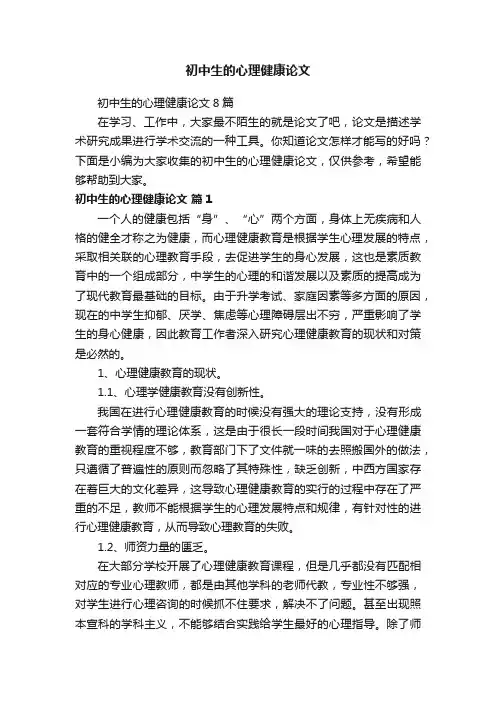 初中生的心理健康论文

初中生的心理健康论文 8 篇

在学习、工作中，大家最不陌生的就是论文了吧，论文是描述学术研究成果进行学术交流的一种工具。你知道论文怎样才能写的好吗？下面是小编为大家收集的初中生的心理健康论文，仅供参考，希望能够帮助到大家。

初中生的心理健康论文 篇 1

一个人的健康包括“身”、“心”两个方面，身体上无疾病和人格的健全才称之为健康，而心理健康教育是根据学生心理发展的特点，采取相关联的心理教育手段，去促进学生的身心发展，这也是素质教育中的一个组成部分，中学生的心理的和谐发展以及素质的提高成为了现代教育最基础的目标。由于升学考试、家庭因素等多方面的原因，现在的中学生抑郁、厌学、焦虑等心理障碍层出不穷，严重影响了学生的身心健康，因此教育工作者深入研究心理健康教育的现状和对策是必然的。

1、心理健康教育的现状。

1.1、心理学健康教育没有创新性。

我国在进行心理健康教育的时候没有强大的理论支持，没有形成一套符合学情的理论体系，这是由于很长一段时间我国对于心理健康教育的重视程度不够，教育部门下了文件就一味的去照搬国外的做法，只遵循了普遍性的原则而忽略了其特殊性，缺乏创新，中西方国家存在着巨大的文化差异，这导致心理健康教育的实行的过程中存在了严重的不足，教师不能根据学生的心理发展特点和规律，有针对性的进行心理健康教育，从而导致心理教育的失败。

1.2、师资力量的匮乏。

在大部分学校开展了心理健康教育课程，但是几乎都没有匹配相对应的专业心理教师，都是由其他学科的老师代教，专业性不够强，对学生进行心理咨询的时候抓不住要求，解决不了问题。甚至出现照本宣科的学科主义，不能够结合实践给学生最好的心理指导。除了师